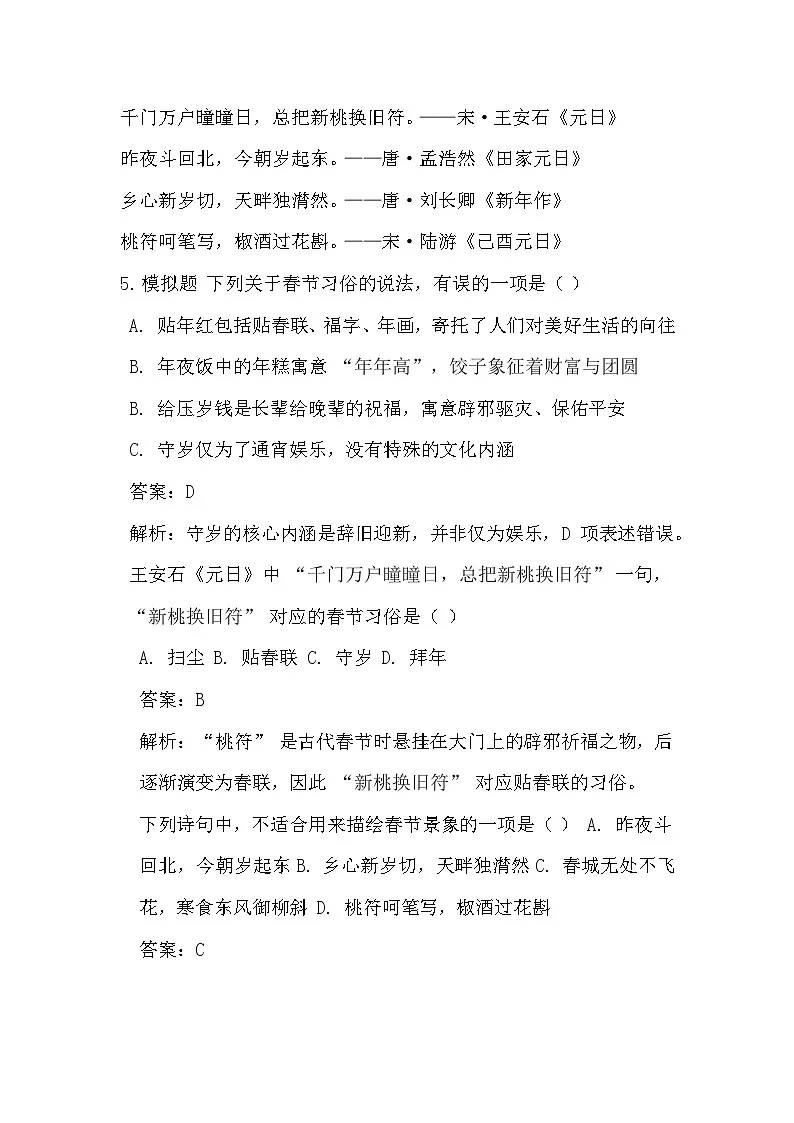 千门万户曈曈日，总把新桃换旧符。——宋·王安石《元日》

昨夜斗回北，今朝岁起东。——唐·孟浩然《田家元日》

乡心新岁切，天畔独潸然。——唐·刘长卿《新年作》

桃符呵笔写，椒酒过花斟。——宋·陆游《己酉元日》

5.模拟题 下列关于春节习俗的说法，有误的一项是（ ）

A. 贴年红包括贴春联、福字、年画，寄托了人们对美好生活的向往

B. 年夜饭中的年糕寓意 “年年高”，饺子象征着财富与团圆

B. 给压岁钱是长辈给晚辈的祝福，寓意辟邪驱灾、保佑平安

C. 守岁仅为了通宵娱乐，没有特殊的文化内涵

答案：D

解析：守岁的核心内涵是辞旧迎新，并非仅为娱乐，D 项表述错误。

王安石《元日》中 “千门万户曈曈日，总把新桃换旧符” 一句，“新桃换旧符” 对应的春节习俗是（ ）

A. 扫尘 B. 贴春联 C. 守岁 D. 拜年

答案：B

解析：“桃符” 是古代春节时悬挂在大门上的辟邪祈福之物，后逐渐演变为春联，因此 “新桃换旧符” 对应贴春联的习俗。

下列诗句中，不适合用来描绘春节景象的一项是（ ） A. 昨夜斗回北，今朝岁起东 B. 乡心新岁切，天畔独潸然 C. 春城无处不飞花，寒食东风御柳斜 D. 桃符呵笔写，椒酒过花斟

答案：C